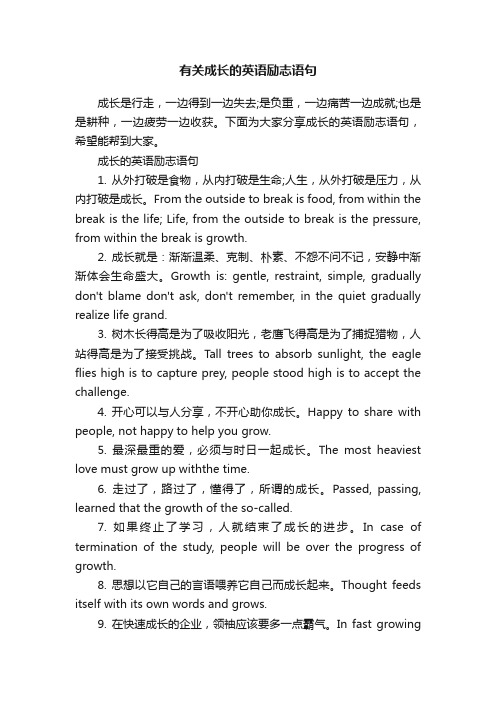 有关成长的英语励志语句

成长是行走，一边得到一边失去;是负重，一边痛苦一边成就;也是是耕种，一边疲劳一边收获。下面为大家分享成长的英语励志语句，希望能帮到大家。

成长的英语励志语句

1. 从外打破是食物，从内打破是生命;人生，从外打破是压力，从内打破是成长。From the outside to break is food, from within the break is the life; Life, from the outside to break is the pressure, from within the break is growth.

2. 成长就是：渐渐温柔、克制、朴素、不怨不问不记，安静中渐渐体会生命盛大。Growth is: gentle, restraint, simple, gradually don't blame don't ask, don't remember, in the quiet gradually realize life grand.

3. 树木长得高是为了吸收阳光，老鹰飞得高是为了捕捉猎物，人站得高是为了接受挑战。Tall trees to absorb sunlight, the eagle flies high is to capture prey, people stood high is to accept the challenge.

4. 开心可以与人分享，不开心助你成长。Happy to share with people, not happy to help you grow.

5. 最深最重的爱，必须与时日一起成长。The most heaviest love must grow up withthe time.

6. 走过了，路过了，懂得了，所谓的成长。Passed, passing, learned that the growth of the so-called.

7. 如果终止了学习，人就结束了成长的进步。In case of termination of the study, people will be over the progress of growth.

8. 思想以它自己的言语喂养它自己而成长起来。Thought feeds itself with its own words and grows.

9. 在快速成长的企业，领袖应该要多一点霸气。In fast growing